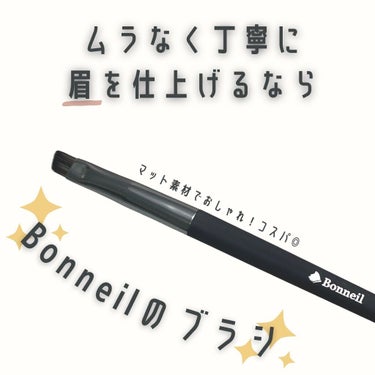 ムラなく丁寧に
眉を仕上げるなら

マット素材でおしゃれ！コスパ◎

Bonneil

Bonneilのブラシ